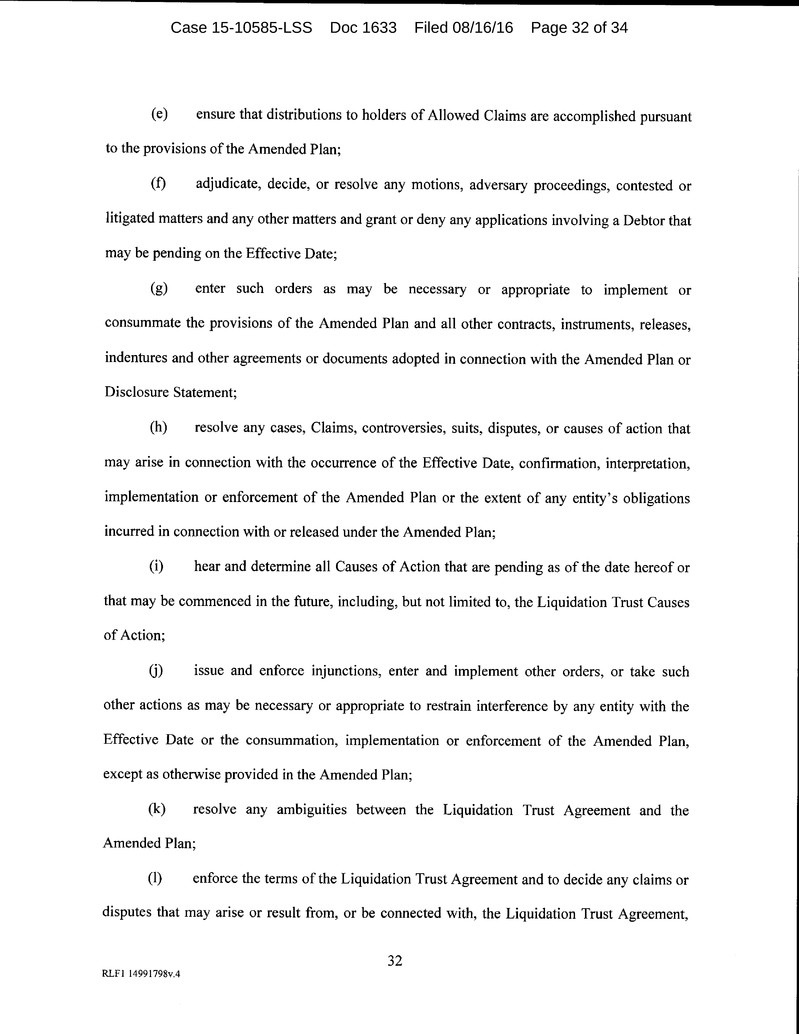 Case 15-10585-LSS Doc 1633 Filed 08/16/16 Page 32 of 34

(e) ensure that distributions to holders of Allowed Claims are accomplished pursuant to the provisions of the Amended Plan;

(f) adjudicate, decide, or resolve any motions, adversary proceedings, contested or litigated matters and any other matters and grant or deny any applications involving a Debtor that may be pending on the Effective Date;

(g) enter such orders as may be necessary or appropriate to implement or consummate the provisions of the Amended Plan and all other contracts, instruments, releases, indentures and other agreements or documents adopted in connection with the Amended Plan or Disclosure Statement;

(h) resolve any cases, Claims, controversies, suits, disputes, or causes of action that may arise in connection with the occurrence of the Effective Date, confirmation, interpretation, implementation or enforcement of the Amended Plan or the extent of any entity's obligations incurred in connection with or released under the Amended Plan;

(i) hear and determine all Causes of Action that are pending as of the date hereof or that may be commenced in the future, including, but not limited to, the Liquidation Trust Causes of Action;

(j) issue and enforce injunctions, enter and implement other orders, or take such other actions as may be necessary or appropriate to restrain interference by any entity with the Effective Date or the consummation, implementation or enforcement of the Amended Plan, except as otherwise provided in the Amended Plan;

(k) resolve any ambiguities between the Liquidation Trust Agreement and the Amended Plan;

(l) enforce the terms of the Liquidation Trust Agreement and to decide any claims or disputes that may arise or result from, or be connected with, the Liquidation Trust Agreement,

32

RLF1 14991798v.4